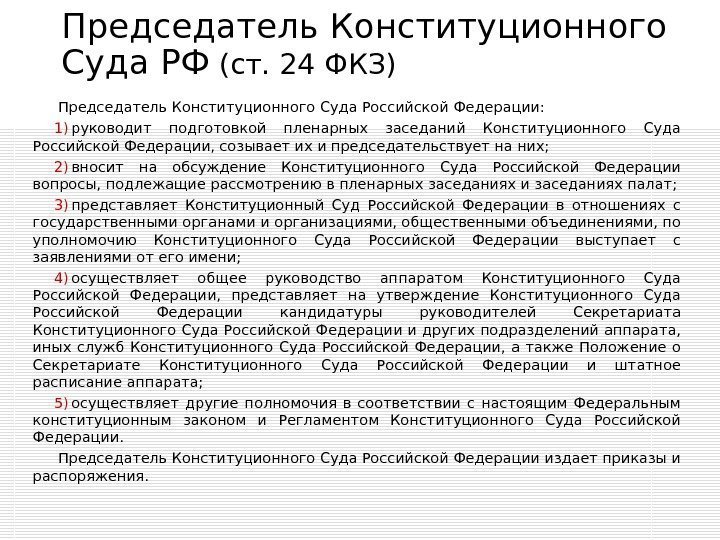 Председатель Конституционного Суда РФ (ст. 24 ФКЗ)

Председатель Конституционного Суда Российской Федерации:

1) руководит подготовкой пленарных заседаний Конституционного Суда Российской Федерации, созывает их и председательствует на них;

2) вносит на обсуждение Конституционного Суда Российской Федерации вопросы, подлежащие рассмотрению в пленарных заседаниях и заседаниях палат;

3) представляет Конституционный Суд Российской Федерации в отношениях с государственными органами и организациями, общественными объединениями, по уполномочию Конституционного Суда Российской Федерации выступает с заявлениями от его имени;

4) осуществляет общее руководство аппаратом Конституционного Суда Российской Федерации, представляет на утверждение Конституционного Суда Российской Федерации кандидатуры руководителей Секретариата Конституционного Суда Российской Федерации и других подразделений аппарата, иных служб Конституционного Суда Российской Федерации, а также Положение о Секретариате Конституционного Суда Российской Федерации и штатное расписание аппарата;

5) осуществляет другие полномочия в соответствии с настоящим Федеральным конституционным законом и Регламентом Конституционного Суда Российской Федерации.

Председатель Конституционного Суда Российской Федерации издает приказы и распоряжения.